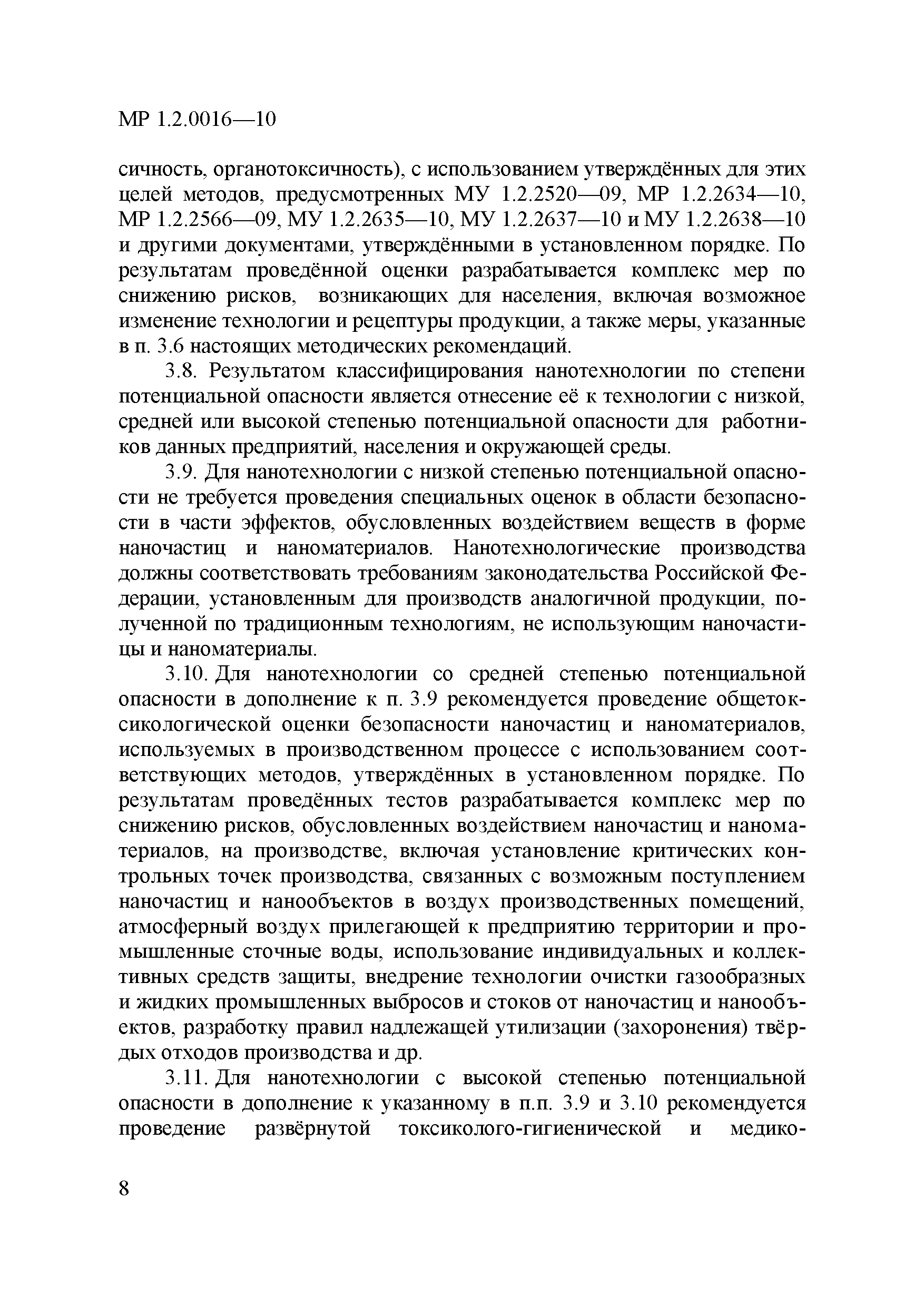 МР 1.2.0016—10

сичность, органотоксичность), с использованием утверждённых для этих целей методов, предусмотренных МУ 1.2.2520—09, МР 1.2.2634—10, МР 1.2.2566—09, МУ 1.2.2635—10, МУ 1.2.2637—10 и МУ 1.2.2638—10 и другими документами, утверждёнными в установленном порядке. По результатам проведённой оценки разрабатывается комплекс мер по снижению рисков, возникающих для населения, включая возможное изменение технологии и рецептуры продукции, а также меры, указанные в п. 3.6 настоящих методических рекомендаций.

3.8. Результатом классифицирования нанотехнологии по степени потенциальной опасности является отнесение её к технологии с низкой, средней или высокой степенью потенциальной опасности для работников данных предприятий, населения и окружающей среды.

3.9. Для нанотехнологии с низкой степенью потенциальной опасности не требуется проведения специальных оценок в области безопасности в части эффектов, обусловленных воздействием веществ в форме наночастиц и наноматериалов. Нанотехнологические производства должны соответствовать требованиям законодательства Российской Федерации, установленным для производств аналогичной продукции, полученной по традиционным технологиям, не использующим наночастицы и наноматериалы.

3.10. Для нанотехнологии со средней степенью потенциальной опасности в дополнение к п. 3.9 рекомендуется проведение общетоксикологической оценки безопасности наночастиц и наноматериалов, используемых в производственном процессе с использованием соответствующих методов, утверждённых в установленном порядке. По результатам проведённых тестов разрабатывается комплекс мер по снижению рисков, обусловленных воздействием наночастиц и наноматериалов, на производстве, включая установление критических контрольных точек производства, связанных с возможным поступлением наночастиц и нанообъектов в воздух производственных помещений, атмосферный воздух прилегающей к предприятию территории и промышленные сточные воды, использование индивидуальных и коллективных средств защиты, внедрение технологии очистки газообразных и жидких промышленных выбросов и стоков от наночастиц и нанообъектов, разработку правил надлежащей утилизации (захоронения) твёрдых отходов производства и др.

3.11. Для нанотехнологии с высокой степенью потенциальной опасности в дополнение к указанному в п.п. 3.9 и 3.10 рекомендуется проведение развёрнутой токсиколого-гигиенической и медико-

8